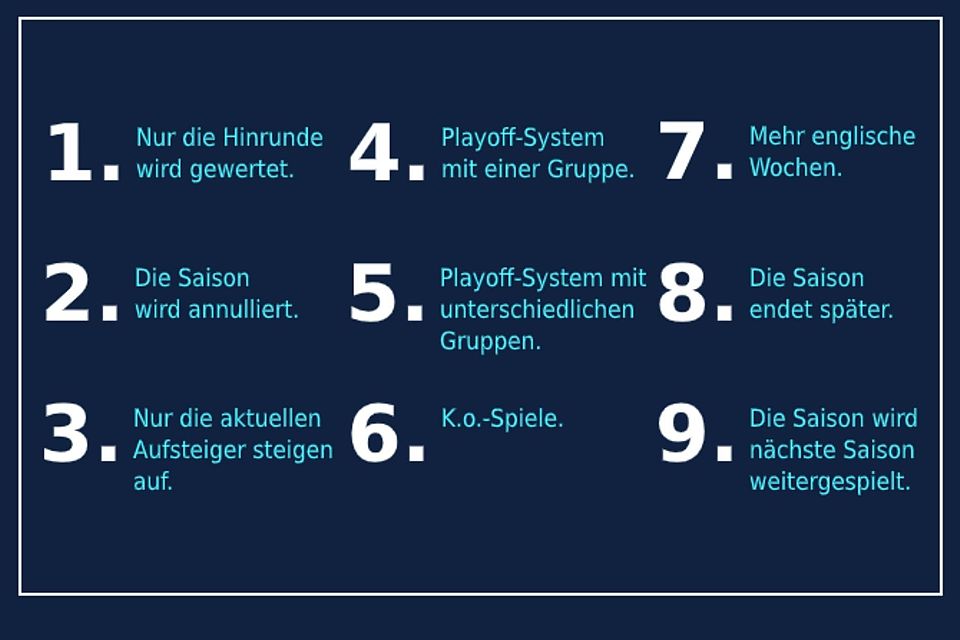 1. Nur die Hinrunde wird gewertet.

2. Die Saison wird annulliert.

3. Nur die aktuellen Aufsteiger steigen auf.

4. Playoff-System mit einer Gruppe.

5. Playoff-System mit unterschiedlichen Gruppen.

6. K.o.-Spiele.

7. Mehr englische Wochen.

8. Die Saison endet später.

9. Die Saison wird nächste Saison weitergespielt.